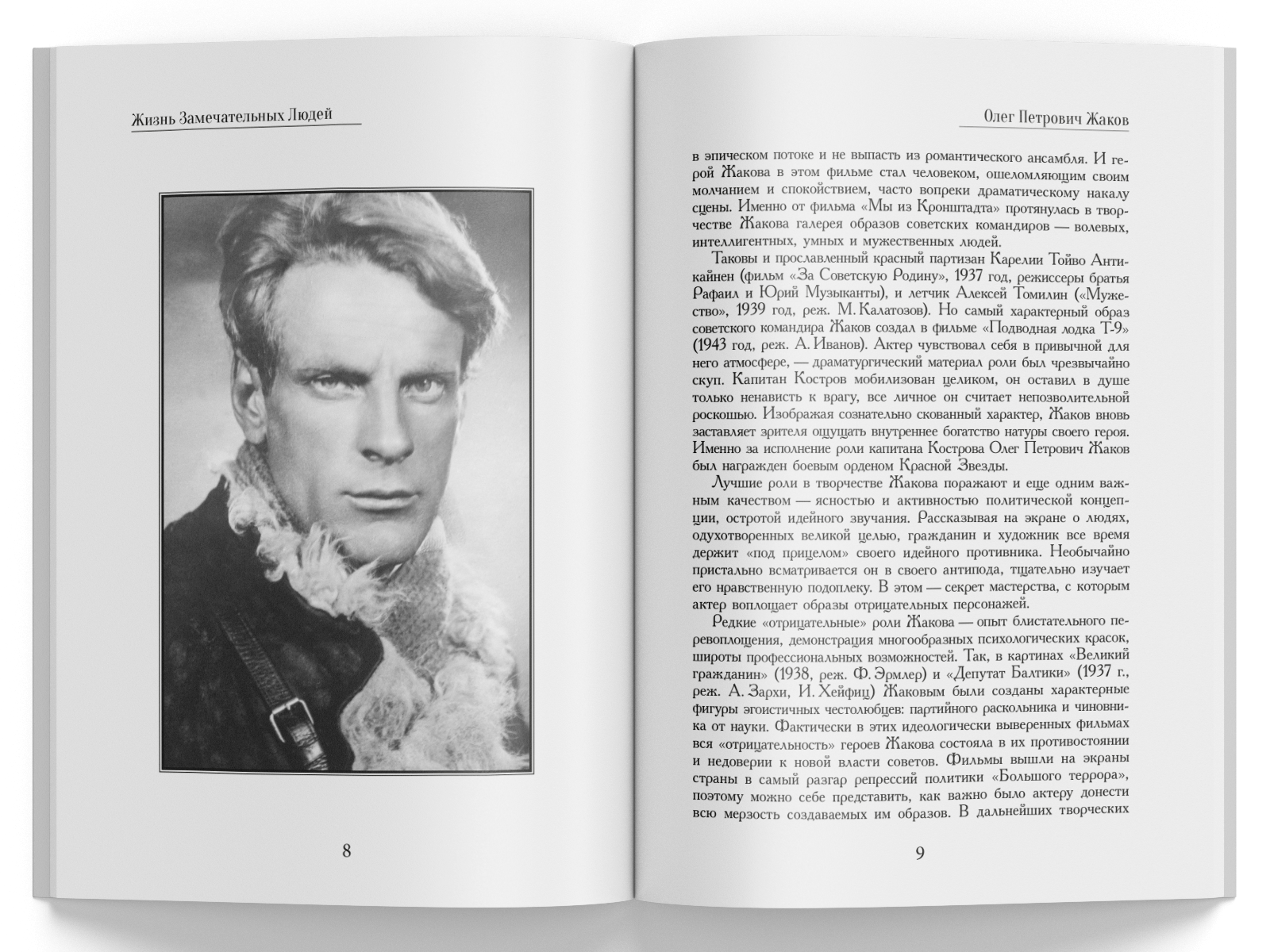 Жизнь Замечательных Людей

8

Олег Петрович Жаков

в эпическом потоке и не выпасть из романтического ансамбля. И герой Жакова в этом фильме стал человеком, ошеломляющим своим молчанием и спокойствием, часто вопреки драматическому накалу сцены. Именно от фильма «Мы из Кронштадта» протянулась в творчестве Жакова галерея образов советских командиров — волевых, интеллигентных, умных и мужественных людей.

Таковы и прославленный красный партизан Карелии Тойво Антикайнен (фильм «За Советскую Родину», 1937 год, режиссеры братья Рафаил и Юрий Музыканты), и летчик Алексей Томилин («Мужество», 1939 год, реж. М. Калатозов). Но самый характерный образ советского командира Жаков создал в фильме «Подводная лодка Т-9» (1943 год, реж. А. Иванов). Актер чувствовал себя в привычной для него атмосфере, — драматургический материал роли был чрезвычайно скуп. Капитан Костров мобилизован целиком, он оставил в душе только ненависть к врагу, все личное он считает непозволительной роскошью. Изображая сознательно скованный характер, Жаков вновь заставляет зрителя ощущать внутреннее богатство натуры своего героя. Именно за исполнение роли капитана Кострова Олег Петрович Жаков был награжден боевым орденом Красной Звезды.

Лучшие роли в творчестве Жакова поражают и еще одним важным качеством — ясностью и активностью политической концепции, остротой идейного звучания. Рассказывая на экране о людях, одухотворенных великой целью, гражданин и художник все время держит «под прицелом» своего идейного противника. Необычайно пристально всматривается он в своего антипода, тщательно изучает его нравственную подоплеку. В этом — секрет мастерства, с которым актер воплощает образы отрицательных персонажей.

Редкие «отрицательные» роли Жакова — опыт блистательного перевоплощения, демонстрация многообразных психологических красок, широты профессиональных возможностей. Так, в картинах «Великий гражданин» (1938, реж. Ф. Эрмлер) и «Депутат Балтики» (1937 г., реж. А. Зархи, И. Хейфиц) Жаковым были созданы характерные фигуры эгоистичных честолюбцев: партийного раскольника и чиновника от науки. Фактически в этих идеологически выверенных фильмах вся «отрицательность» героев Жакова состояла в их противостоянии и недоверии к новой власти советов. Фильмы вышли на экраны страны в самый разгар репрессий политики «Большого террора», поэтому можно себе представить, как важно было актеру донести всю мерзость создаваемых им образов. В дальнейших творческих

9